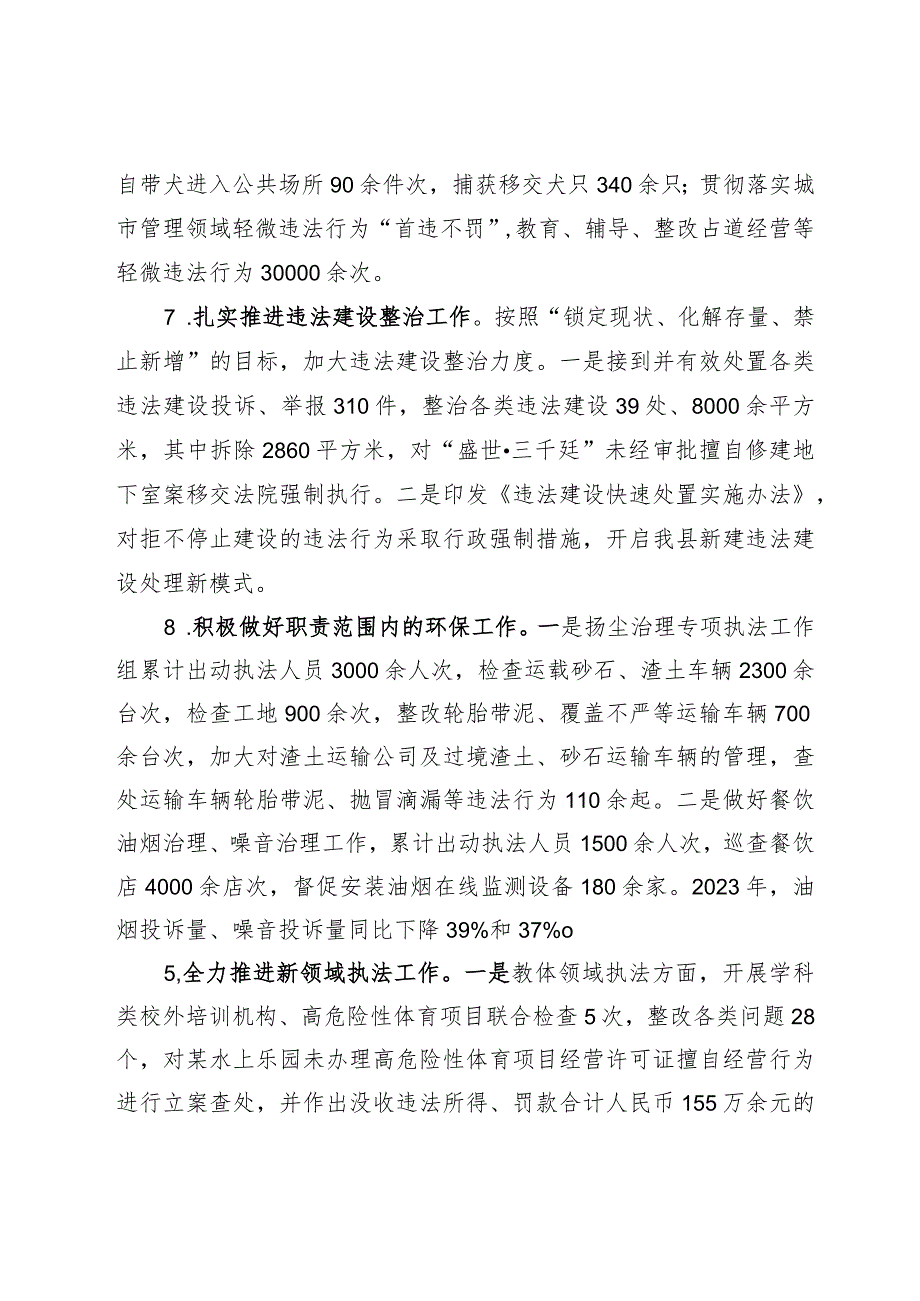 自带犬进入公共场所90余件次，捕获移交犬只340余只；贯彻落实城市管理领域轻微违法行为“首违不罚”，教育、辅导、整改占道经营等轻微违法行为30000余次。

7 .扎实推进违法建设整治工作。按照“锁定现状、化解存量、禁止新增”的目标，加大违法建设整治力度。一是接到并有效处置各类违法建设投诉、举报310件，整治各类违法建设39处、8000余平方米，其中拆除2860平方米，对“盛世•三千廷”未经审批擅自修建地下室案移交法院强制执行。二是印发《违法建设快速处置实施办法》，对拒不停止建设的违法行为采取行政强制措施，开启我县新建违法建设处理新模式。

8 .积极做好职责范围内的环保工作。一是扬尘治理专项执法工作组累计出动执法人员3000余人次，检查运载砂石、渣土车辆2300余台次，检查工地900余次，整改轮胎带泥、覆盖不严等运输车辆700余台次，加大对渣土运输公司及过境渣土、砂石运输车辆的管理，查处运输车辆轮胎带泥、抛冒滴漏等违法行为110余起。二是做好餐饮油烟治理、噪音治理工作，累计出动执法人员1500余人次，巡查餐饮店4000余店次，督促安装油烟在线监测设备180余家。2023年，油烟投诉量、噪音投诉量同比下降39%和37%o

5,全力推进新领域执法工作。一是教体领域执法方面，开展学科类校外培训机构、高危险性体育项目联合检查5次，整改各类问题28个，对某水上乐园未办理高危险性体育项目经营许可证擅自经营行为进行立案查处，并作出没收违法所得、罚款合计人民币155万余元的